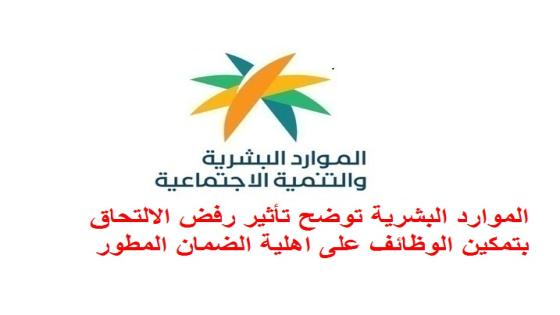 الموارد البشرية
والتنمية الاجتماعية

الموارد البشرية توضح تأثير رفض الالتحاق بتمكين الوظائف على اهلية الضمان المطور